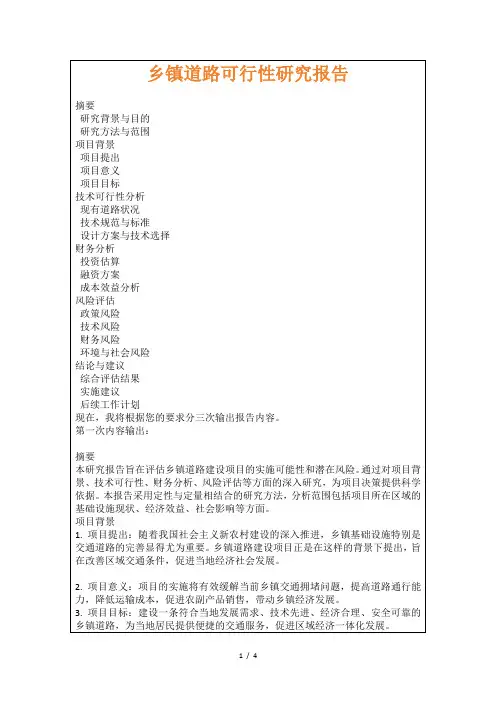 乡镇道路可行性研究报告

摘要
研究背景与目的
研究方法与范围
项目背景
项目提出
项目意义
项目目标
技术可行性分析
现有道路状况
技术规范与标准
设计方案与技术选择
财务分析
投资估算
融资方案
成本效益分析
风险评估
政策风险
技术风险
财务风险
环境与社会风险
结论与建议
综合评估结果
实施建议
后续工作计划
现在，我将根据您的要求分三次输出报告内容。
第一次内容输出：

摘要
本研究报告旨在评估乡镇道路建设项目的实施可能性和潜在风险。通过对项目背景、技术可行性、财务分析、风险评估等方面的深入研究，为项目决策提供科学依据。本报告采用定性与定量相结合的研究方法，分析范围包括项目所在区域的基础设施现状、经济效益、社会影响等方面。
项目背景
1. 项目提出：随着我国社会主义新农村建设的深入推进，乡镇基础设施特别是交通道路的完善显得尤为重要。乡镇道路建设项目正是在这样的背景下提出，旨在改善区域交通条件，促进当地经济社会发展。

2. 项目意义：项目的实施将有效缓解当前乡镇交通拥堵问题，提高道路通行能力，降低运输成本，促进农副产品销售，带动乡镇经济发展。
3. 项目目标：建设一条符合当地发展需求、技术先进、经济合理、安全可靠的乡镇道路，为当地居民提供便捷的交通服务，促进区域经济一体化发展。

1 / 4